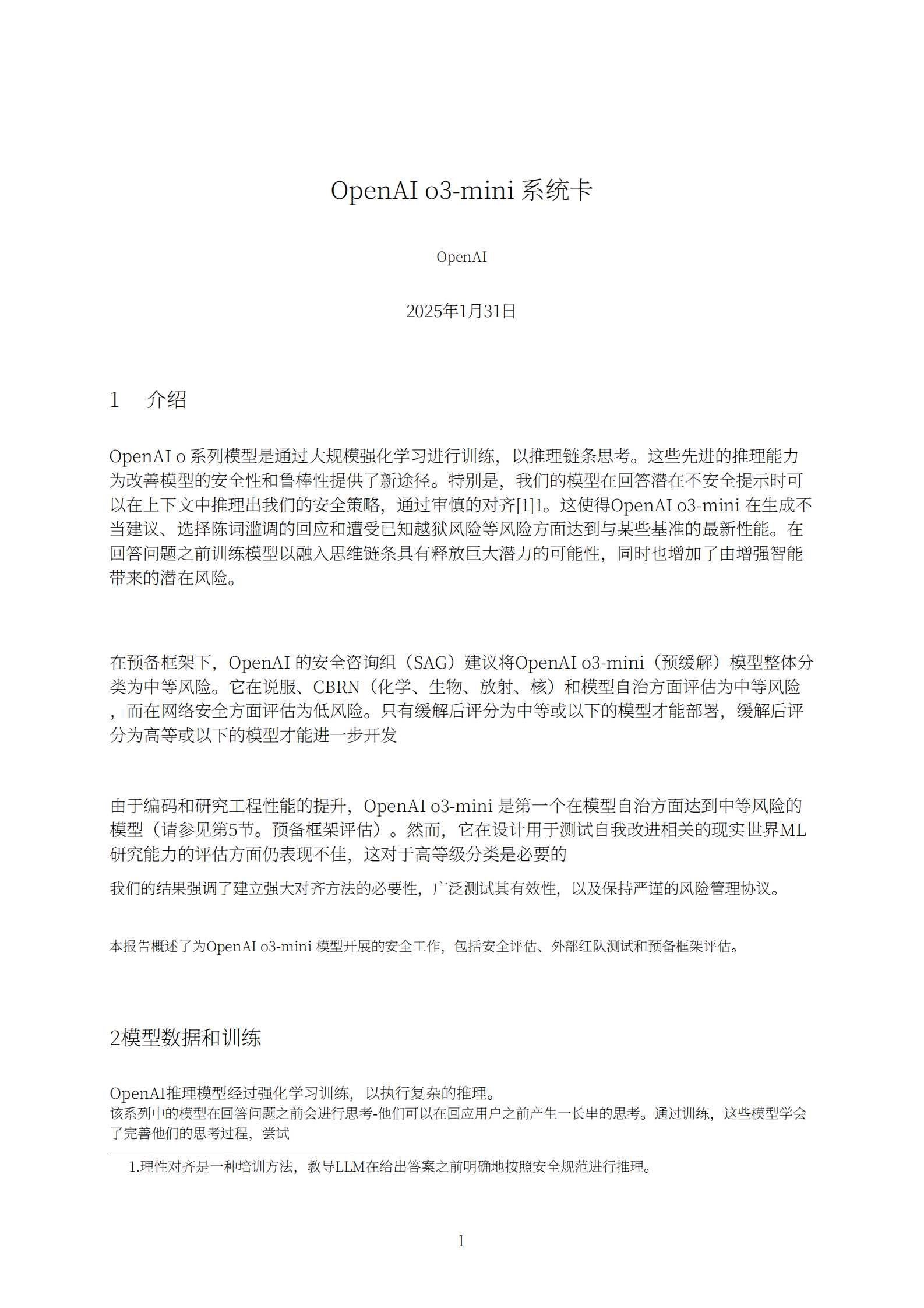 OpenAI o3-mini 系统卡

OpenAI

2025年1月31日

1 介绍

OpenAI o 系列模型是通过大规模强化学习进行训练，以推理链条思考。这些先进的推理能力为改善模型的安全性和鲁棒性提供了新途径。特别是，我们的模型在回答潜在不安全提示时可以在上下文中推理出我们的安全策略，通过审慎的对齐[1]1。这使得OpenAI o3-mini 在生成不当建议、选择陈词滥调的回应和遭受已知越狱风险等风险方面达到与某些基准的最新性能。在回答问题之前训练模型以融入思维链条具有释放巨大潜力的可能性，同时也增加了由增强智能带来的潜在风险。

在预备框架下，OpenAI 的安全咨询组（SAG）建议将OpenAI o3-mini（预缓解）模型整体分类为中等风险。它在说服、CBRN（化学、生物、放射、核）和模型自治方面评估为中等风险，而在网络安全方面评估为低风险。只有缓解后评分为中等或以下的模型才能部署，缓解后评分为高等或以下的模型才能进一步开发

由于编码和研究工程性能的提升，OpenAI o3-mini 是第一个在模型自治方面达到中等风险的模型（请参见第5节。预备框架评估）。然而，它在设计用于测试自我改进相关的现实世界ML研究能力的评估方面仍表现不佳，这对于高等级分类是必要的

我们的结果强调了建立强大对齐方法的必要性，广泛测试其有效性，以及保持严谨的风险管理协议。

本报告概述了为OpenAI o3-mini 模型开展的安全工作，包括安全评估、外部红队测试和预备框架评估。

2模型数据和训练

OpenAI推理模型经过强化学习训练，以执行复杂的推理。
该系列中的模型在回答问题之前会进行思考-他们可以在回应用户之前产生一长串的思考。通过训练，这些模型学会了完善他们的思考过程，尝试

1.理性对齐是一种培训方法，教导LLM在给出答案之前明确地按照安全规范进行推理。

1